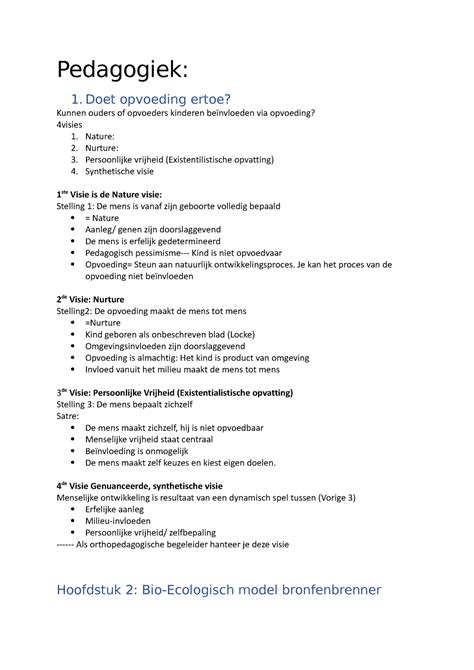 Pedagogiek:

1. Doet opvoeding ertoe?

Kunnen ouders of opvoeders kinderen beïnvloeden via opvoeding?
4visies

1. Nature:
2. Nurture:
3. Persoonlijke vrijheid (Existentilistische opvatting)
4. Synthetische visie

1$^{ste}$ Visie is de Nature visie:
Stelling 1: De mens is vanaf zijn geboorte volledig bepaald

- = Nature
- Aanleg/ genen zijn doorslaggevend
- De mens is erfelijk gedetermineerd
- Pedagogisch pessimisme--- Kind is niet opvoedvaar
- Opvoeding= Steun aan natuurlijk ontwikkelingsproces. Je kan het proces van de opvoeding niet beïnvloeden

2$^{de}$ Visie: Nurture
Stelling2: De opvoeding maakt de mens tot mens

- =Nurture
- Kind geboren als onbeschreven blad (Locke)
- Omgevingsinvloeden zijn doorslaggevend
- Opvoeding is almachtig: Het kind is product van omgeving
- Invloed vanuit het milieu maakt de mens tot mens

3$^{de}$ Visie: Persoonlijke Vrijheid (Existentialistische opvatting)
Stelling 3: De mens bepaalt zichzelf
Satre:

- De mens maakt zichzelf, hij is niet opvoedbaar
- Menselijke vrijheid staat centraal
- Beïnvloeding is onmogelijk
- De mens maakt zelf keuzes en kiest eigen doelen.

4$^{de}$ Visie Genuanceerde, synthetische visie
Menselijke ontwikkeling is resultaat van een dynamisch spel tussen (Vorige 3)

- Erfelijke aanleg
- Milieu-invloeden
- Persoonlijke vrijheid/ zelfbepaling

------ Als orthopedagogische begeleider hanteer je deze visie

Hoofdstuk 2: Bio-Ecologisch model bronfenbrenner